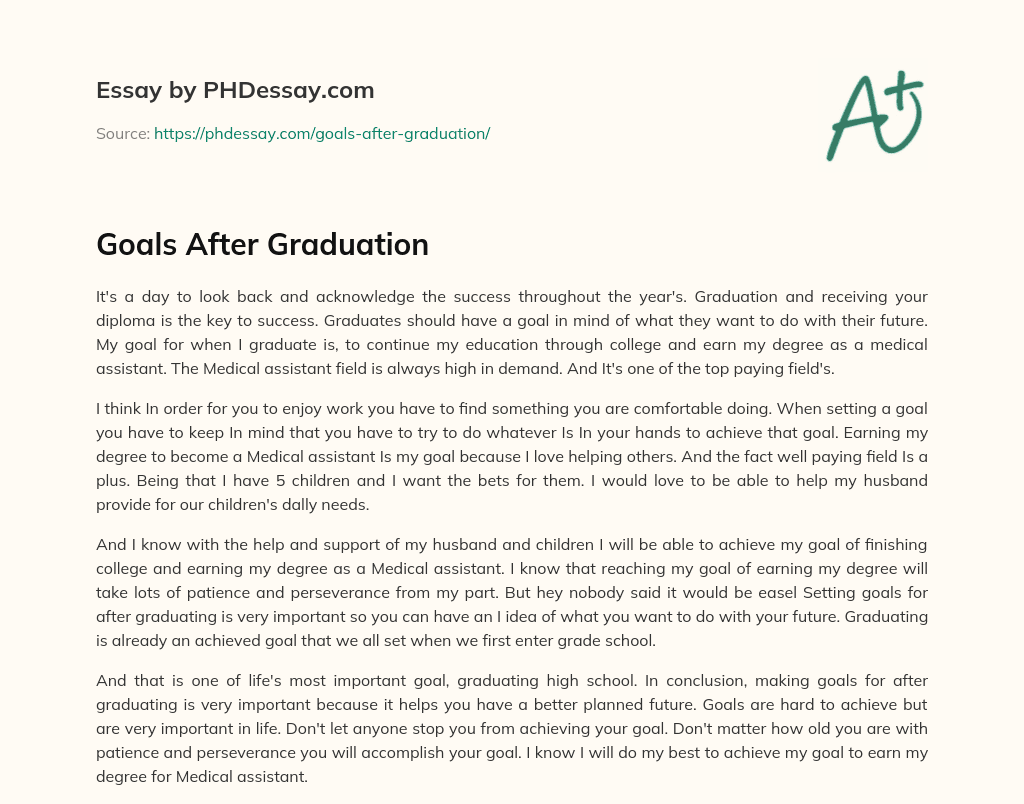 Essay by PHDessay.com

Source: https://phdessay.com/goals-after-graduation/

A+

Goals After Graduation

It's a day to look back and acknowledge the success throughout the year's. Graduation and receiving your diploma is the key to success. Graduates should have a goal in mind of what they want to do with their future. My goal for when I graduate is, to continue my education through college and earn my degree as a medical assistant. The Medical assistant field is always high in demand. And It's one of the top paying field's.

I think In order for you to enjoy work you have to find something you are comfortable doing. When setting a goal you have to keep In mind that you have to try to do whatever Is In your hands to achieve that goal. Earning my degree to become a Medical assistant Is my goal because I love helping others. And the fact well paying field Is a plus. Being that I have 5 children and I want the bets for them. I would love to be able to help my husband provide for our children's dally needs.

And I know with the help and support of my husband and children I will be able to achieve my goal of finishing college and earning my degree as a Medical assistant. I know that reaching my goal of earning my degree will take lots of patience and perseverance from my part. But hey nobody said it would be easel Setting goals for after graduating is very important so you can have an I idea of what you want to do with your future. Graduating is already an achieved goal that we all set when we first enter grade school.

And that is one of life's most important goal, graduating high school. In conclusion, making goals for after graduating is very important because it helps you have a better planned future. Goals are hard to achieve but are very important in life. Don't let anyone stop you from achieving your goal. Don't matter how old you are with patience and perseverance you will accomplish your goal. I know I will do my best to achieve my goal to earn my degree for Medical assistant.